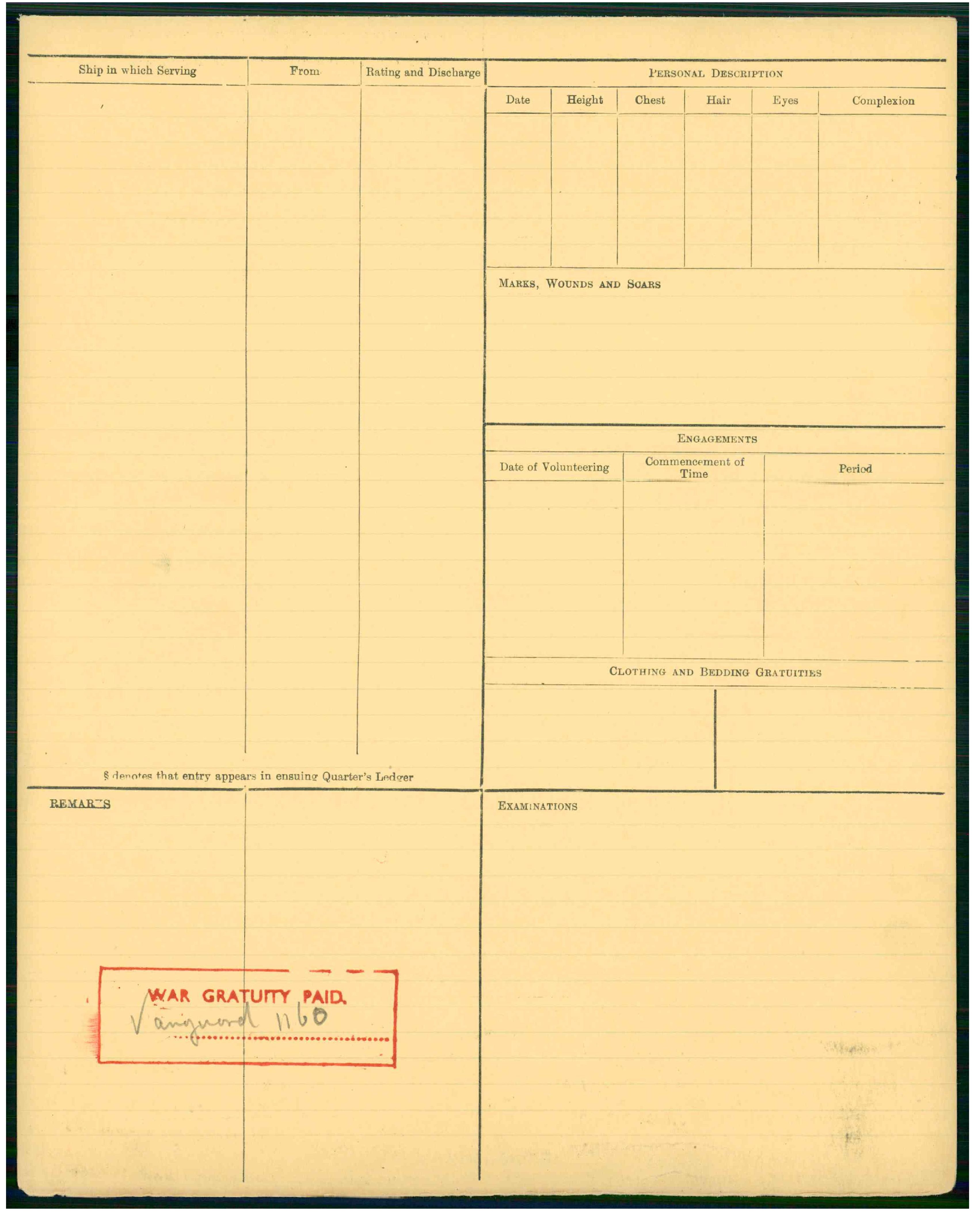 | Ship in which Serving | From | Rating and Discharge |
|---|---|---|
| | | |

§ denotes that entry appears in ensuing Quarter's Ledger

PERSONAL DESCRIPTION

| Date | Height | Chest | Hair | Eyes | Complexion |
|---|---|---|---|---|---|
| | | | | | |

MARKS, WOUNDS AND SCARS

ENGAGEMENTS

| Date of Volunteering | Commencement of Time | Period |
|---|---|---|
| | | |

CLOTHING AND BEDDING GRATUITIES

REMARKS

WAR GRATUITY PAID.
Vanguard 1160

EXAMINATIONS